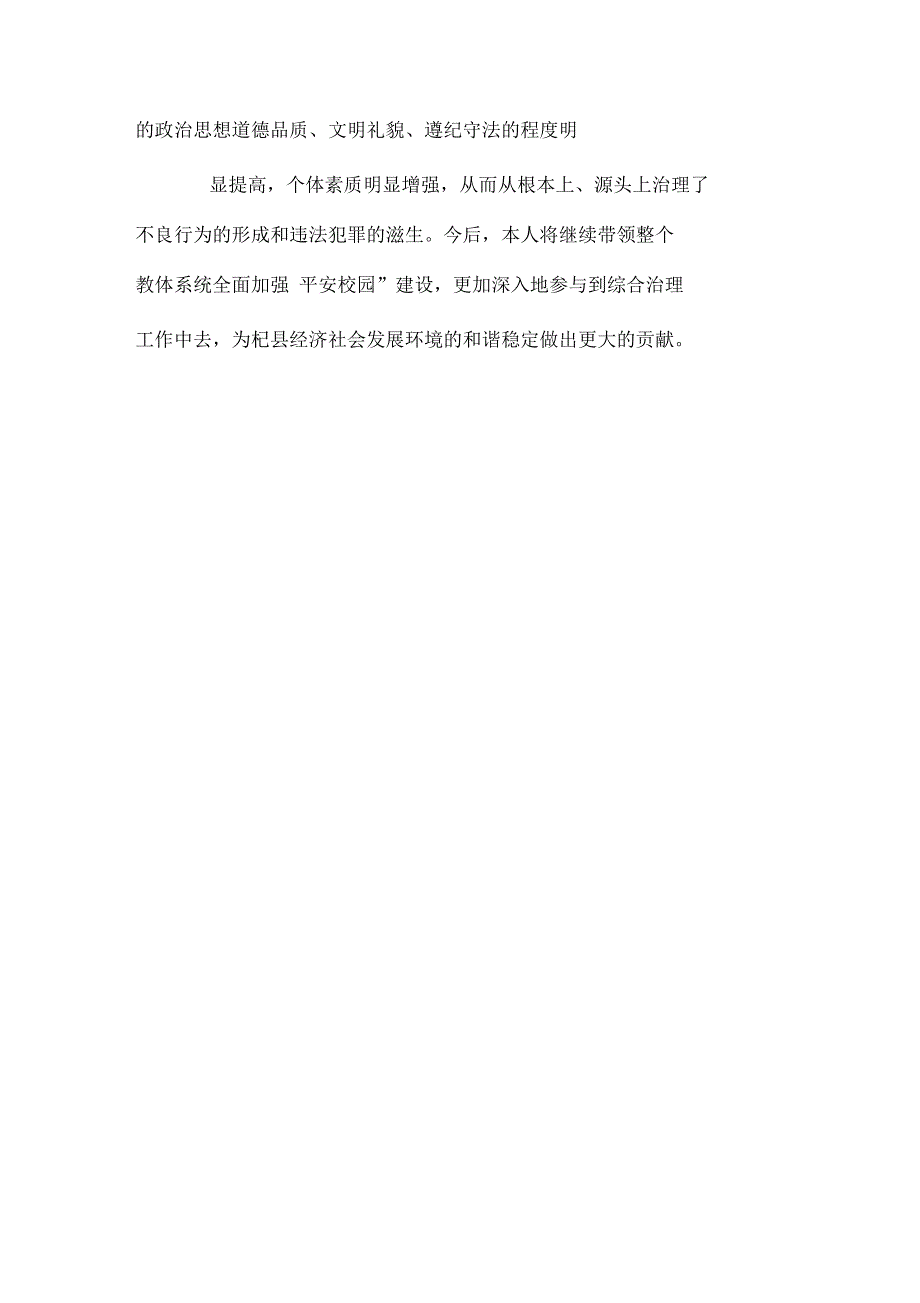 的政治思想道德品质、文明礼貌、遵纪守法的程度明

显提高，个体素质明显增强，从而从根本上、源头上治理了不良行为的形成和违法犯罪的滋生。今后，本人将继续带领整个教体系统全面加强 平安校园”建设，更加深入地参与到综合治理工作中去，为杞县经济社会发展环境的和谐稳定做出更大的贡献。